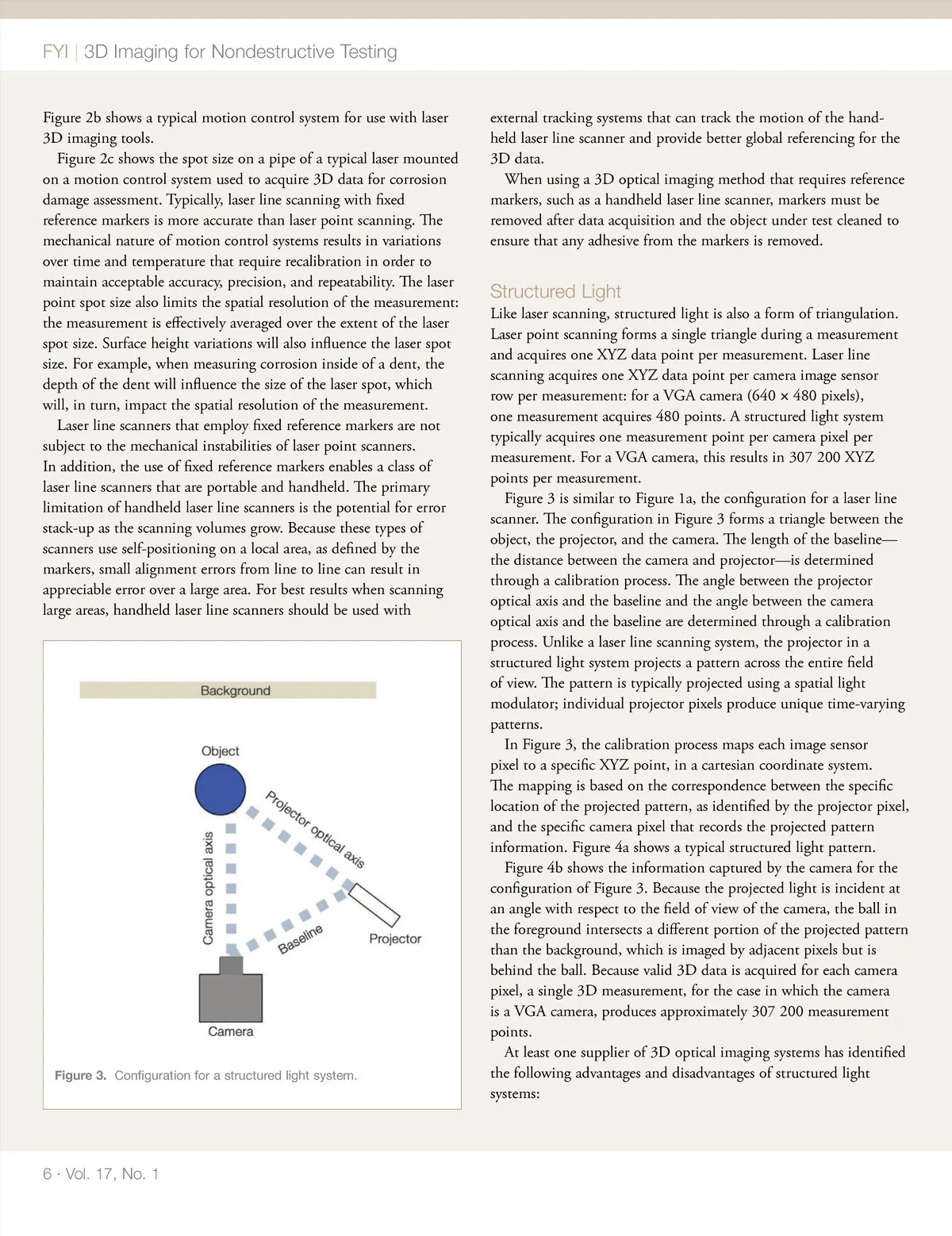 FYI | 3D Imaging for Nondestructive Testing

Figure 2b shows a typical motion control system for use with laser 3D imaging tools.

Figure 2c shows the spot size on a pipe of a typical laser mounted on a motion control system used to acquire 3D data for corrosion damage assessment. Typically, laser line scanning with fixed reference markers is more accurate than laser point scanning. The mechanical nature of motion control systems results in variations over time and temperature that require recalibration in order to maintain acceptable accuracy, precision, and repeatability. The laser point spot size also limits the spatial resolution of the measurement: the measurement is effectively averaged over the extent of the laser spot size. Surface height variations will also influence the laser spot size. For example, when measuring corrosion inside of a dent, the depth of the dent will influence the size of the laser spot, which will, in turn, impact the spatial resolution of the measurement.

Laser line scanners that employ fixed reference markers are not subject to the mechanical instabilities of laser point scanners. In addition, the use of fixed reference markers enables a class of laser line scanners that are portable and handheld. The primary limitation of handheld laser line scanners is the potential for error stack-up as the scanning volumes grow. Because these types of scanners use self-positioning on a local area, as defined by the markers, small alignment errors from line to line can result in appreciable error over a large area. For best results when scanning large areas, handheld laser line scanners should be used with

Background
Object
Projector optical axis
Camera optical axis
Baseline
Projector
Camera

Figure 3. Configuration for a structured light system.

external tracking systems that can track the motion of the handheld laser line scanner and provide better global referencing for the 3D data.

When using a 3D optical imaging method that requires reference markers, such as a handheld laser line scanner, markers must be removed after data acquisition and the object under test cleaned to ensure that any adhesive from the markers is removed.

Structured Light

Like laser scanning, structured light is also a form of triangulation. Laser point scanning forms a single triangle during a measurement and acquires one XYZ data point per measurement. Laser line scanning acquires one XYZ data point per camera image sensor row per measurement: for a VGA camera (640 × 480 pixels), one measurement acquires 480 points. A structured light system typically acquires one measurement point per camera pixel per measurement. For a VGA camera, this results in 307 200 XYZ points per measurement.

Figure 3 is similar to Figure 1a, the configuration for a laser line scanner. The configuration in Figure 3 forms a triangle between the object, the projector, and the camera. The length of the baseline—the distance between the camera and projector—is determined through a calibration process. The angle between the projector optical axis and the baseline and the angle between the camera optical axis and the baseline are determined through a calibration process. Unlike a laser line scanning system, the projector in a structured light system projects a pattern across the entire field of view. The pattern is typically projected using a spatial light modulator; individual projector pixels produce unique time-varying patterns.

In Figure 3, the calibration process maps each image sensor pixel to a specific XYZ point, in a cartesian coordinate system. The mapping is based on the correspondence between the specific location of the projected pattern, as identified by the projector pixel, and the specific camera pixel that records the projected pattern information. Figure 4a shows a typical structured light pattern.

Figure 4b shows the information captured by the camera for the configuration of Figure 3. Because the projected light is incident at an angle with respect to the field of view of the camera, the ball in the foreground intersects a different portion of the projected pattern than the background, which is imaged by adjacent pixels but is behind the ball. Because valid 3D data is acquired for each camera pixel, a single 3D measurement, for the case in which the camera is a VGA camera, produces approximately 307 200 measurement points.

At least one supplier of 3D optical imaging systems has identified the following advantages and disadvantages of structured light systems:

6 · Vol. 17, No. 1